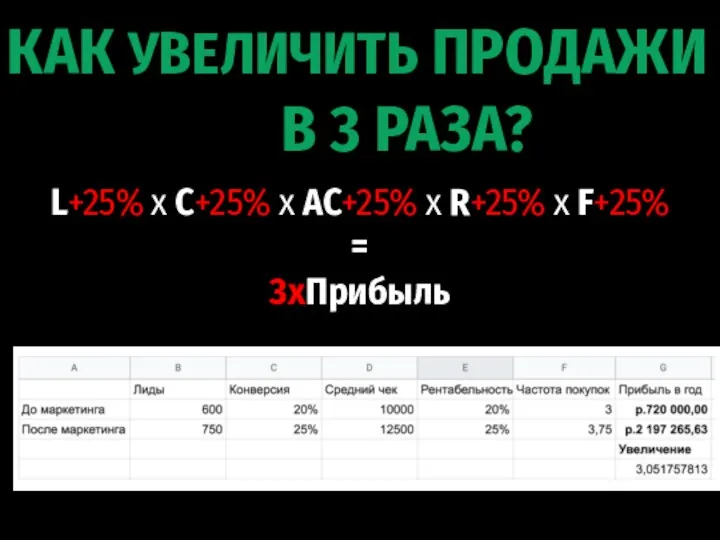 КАК УВЕЛИЧИТЬ ПРОДАЖИ В 3 РАЗА?

L+25% x C+25% x AC+25% x R+25% x F+25%
=
3хПрибыль

| A | B | C | D | E | F | G |
|---|---|---|---|---|---|---|
| | Лиды | Конверсия | Средний чек | Рентабельность | Частота покупок | Прибыль в год |
| До маркетинга | 600 | 20% | 10000 | 20% | 3 | р.720 000,00 |
| После маркетинга | 750 | 25% | 12500 | 25% | 3,75 | р.2 197 265,63 |
| | | | | | | Увеличение |
| | | | | | | 3,051757813 |